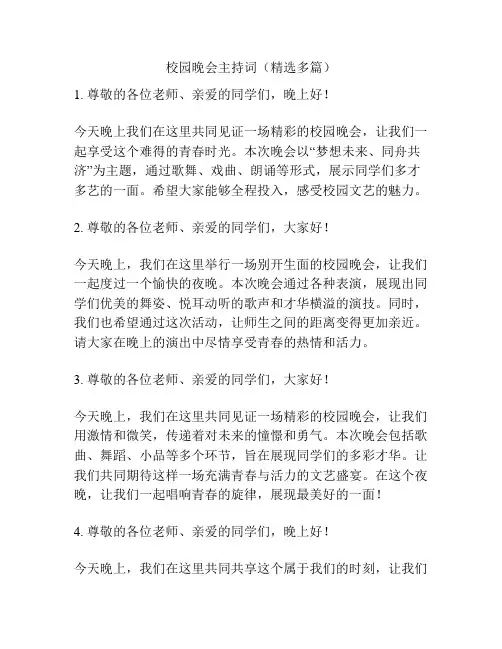 校园晚会主持词（精选多篇）

1. 尊敬的各位老师、亲爱的同学们，晚上好！

今天晚上我们在这里共同见证一场精彩的校园晚会，让我们一起享受这个难得的青春时光。本次晚会以“梦想未来、同舟共济”为主题，通过歌舞、戏曲、朗诵等形式，展示同学们多才多艺的一面。希望大家能够全程投入，感受校园文艺的魅力。

2. 尊敬的各位老师、亲爱的同学们，大家好！

今天晚上，我们在这里举行一场别开生面的校园晚会，让我们一起度过一个愉快的夜晚。本次晚会通过各种表演，展现出同学们优美的舞姿、悦耳动听的歌声和才华横溢的演技。同时，我们也希望通过这次活动，让师生之间的距离变得更加亲近。请大家在晚上的演出中尽情享受青春的热情和活力。

3. 尊敬的各位老师、亲爱的同学们，大家好！

今天晚上，我们在这里共同见证一场精彩的校园晚会，让我们用激情和微笑，传递着对未来的憧憬和勇气。本次晚会包括歌曲、舞蹈、小品等多个环节，旨在展现同学们的多彩才华。让我们共同期待这样一场充满青春与活力的文艺盛宴。在这个夜晚，让我们一起唱响青春的旋律，展现最美好的一面！

4. 尊敬的各位老师、亲爱的同学们，晚上好！

今天晚上，我们在这里共同共享这个属于我们的时刻，让我们